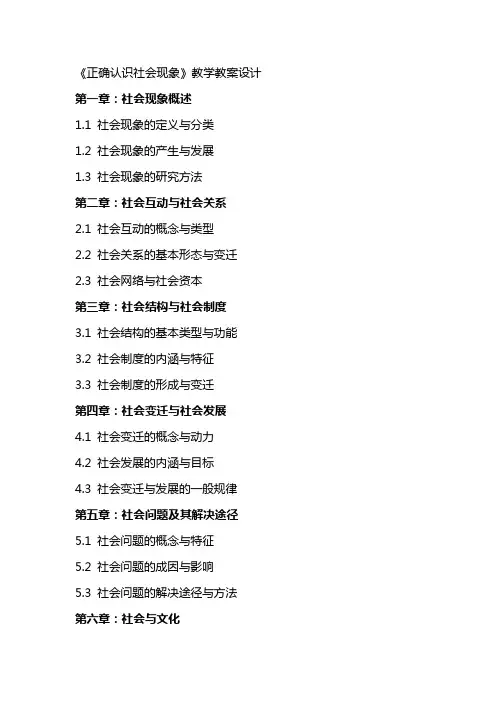 《正确认识社会现象》教学教案设计

第一章：社会现象概述

1.1 社会现象的定义与分类

1.2 社会现象的产生与发展

1.3 社会现象的研究方法

第二章：社会互动与社会关系

2.1 社会互动的概念与类型

2.2 社会关系的基本形态与变迁

2.3 社会网络与社会资本

第三章：社会结构与社会制度

3.1 社会结构的基本类型与功能

3.2 社会制度的内涵与特征

3.3 社会制度的形成与变迁

第四章：社会变迁与社会发展

4.1 社会变迁的概念与动力

4.2 社会发展的内涵与目标

4.3 社会变迁与发展的一般规律

第五章：社会问题及其解决途径

5.1 社会问题的概念与特征

5.2 社会问题的成因与影响

5.3 社会问题的解决途径与方法

第六章：社会与文化